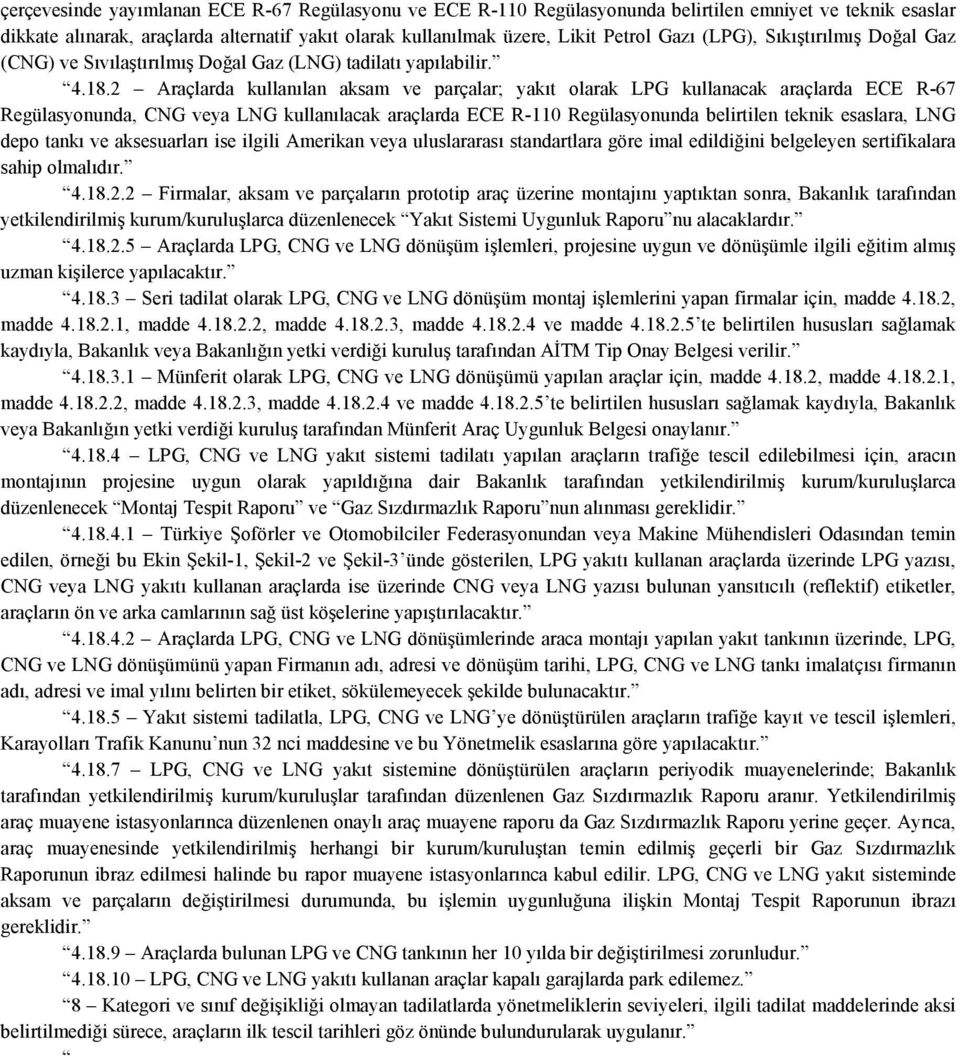 çerçevesinde yayımlanan ECE R-67 Regülasyonu ve ECE R-110 Regülasyonunda belirtilen emniyet ve teknik esaslar dikkate alınarak, araçlarda alternatif yakıt olarak kullanılmak üzere, Likit Petrol Gazı (LPG), Sıkıştırılmış Doğal Gaz (CNG) ve Sıvılaştırılmış Doğal Gaz (LNG) tadilatı yapılabilir.”

“4.18.2 – Araçlarda kullanılan aksam ve parçalar; yakıt olarak LPG kullanacak araçlarda ECE R-67 Regülasyonunda, CNG veya LNG kullanılacak araçlarda ECE R-110 Regülasyonunda belirtilen teknik esaslara, LNG depo tankı ve aksesuarları ise ilgili Amerikan veya uluslararası standartlara göre imal edildiğini belgeleyen sertifikalara sahip olmalıdır.”

“4.18.2.2 – Firmalar, aksam ve parçaların prototip araç üzerine montajını yaptıktan sonra, Bakanlık tarafından yetkilendirilmiş kurum/kuruluşlarca düzenlenecek “Yakıt Sistemi Uygunluk Raporu”nu alacaklardır.”

“4.18.2.5 – Araçlarda LPG, CNG ve LNG dönüşüm işlemleri, projesine uygun ve dönüşümle ilgili eğitim almış uzman kişilerce yapılacaktır.”

“4.18.3 – Seri tadilat olarak LPG, CNG ve LNG dönüşüm montaj işlemlerini yapan firmalar için, madde 4.18.2, madde 4.18.2.1, madde 4.18.2.2, madde 4.18.2.3, madde 4.18.2.4 ve madde 4.18.2.5’te belirtilen hususları sağlamak kaydıyla, Bakanlık veya Bakanlığın yetki verdiği kuruluş tarafından AİTM Tip Onay Belgesi verilir.”

“4.18.3.1 – Münferit olarak LPG, CNG ve LNG dönüşümü yapılan araçlar için, madde 4.18.2, madde 4.18.2.1, madde 4.18.2.2, madde 4.18.2.3, madde 4.18.2.4 ve madde 4.18.2.5’te belirtilen hususları sağlamak kaydıyla, Bakanlık veya Bakanlığın yetki verdiği kuruluş tarafından Münferit Araç Uygunluk Belgesi onaylanır.”

“4.18.4 – LPG, CNG ve LNG yakıt sistemi tadilatı yapılan araçların trafiğe tescil edilebilmesi için, aracın montajının projesine uygun olarak yapıldığına dair Bakanlık tarafından yetkilendirilmiş kurum/kuruluşlarca düzenlenecek “Montaj Tespit Raporu” ve “Gaz Sızdırmazlık Raporu”nun alınması gereklidir.”

“4.18.4.1 – Türkiye Şoförler ve Otomobilciler Federasyonundan veya Makine Mühendisleri Odasından temin edilen, örneği bu Ekin Şekil-1, Şekil-2 ve Şekil-3’ünde gösterilen, LPG yakıtı kullanan araçlarda üzerinde LPG yazısı, CNG veya LNG yakıtı kullanan araçlarda ise üzerinde CNG veya LNG yazısı bulunan yansıtıcılı (reflektif) etiketler, araçların ön ve arka camlarının sağ üst köşelerine yapıştırılacaktır.”

“4.18.4.2 – Araçlarda LPG, CNG ve LNG dönüşümlerinde araca montajı yapılan yakıt tankının üzerinde, LPG, CNG ve LNG dönüşümünü yapan Firmanın adı, adresi ve dönüşüm tarihi, LPG, CNG ve LNG tankı imalatçısı firmanın adı, adresi ve imal yılını belirten bir etiket, sökülemeyecek şekilde bulunacaktır.”

“4.18.5 – Yakıt sistemi tadilatla, LPG, CNG ve LNG’ye dönüştürülen araçların trafiğe kayıt ve tescil işlemleri, Karayolları Trafik Kanunu’nun 32 nci maddesine ve bu Yönetmelik esaslarına göre yapılacaktır.”

“4.18.7 – LPG, CNG ve LNG yakıt sistemine dönüştürülen araçların periyodik muayenelerinde; Bakanlık tarafından yetkilendirilmiş kurum/kuruluşlar tarafından düzenlenen Gaz Sızdırmazlık Raporu aranır. Yetkilendirilmiş araç muayene istasyonlarınca düzenlenen onaylı araç muayene raporu da Gaz Sızdırmazlık Raporu yerine geçer. Ayrıca, araç muayenesinde yetkilendirilmiş herhangi bir kurum/kuruluştan temin edilmiş geçerli bir Gaz Sızdırmazlık Raporunun ibraz edilmesi halinde bu rapor muayene istasyonlarınca kabul edilir. LPG, CNG ve LNG yakıt sisteminde aksam ve parçaların değiştirilmesi durumunda, bu işlemin uygunluğuna ilişkin Montaj Tespit Raporunun ibrazı gereklidir.”

“4.18.9 – Araçlarda bulunan LPG ve CNG tankının her 10 yılda bir değiştirilmesi zorunludur.”

“4.18.10 – LPG, CNG ve LNG yakıtı kullanan araçlar kapalı garajlarda park edilemez.”

“8 – Kategori ve sınıf değişikliği olmayan tadilatlarda yönetmeliklerin seviyeleri, ilgili tadilat maddelerinde aksi belirtilmediği sürece, araçların ilk tescil tarihleri göz önünde bulundurularak uygulanır.”

“